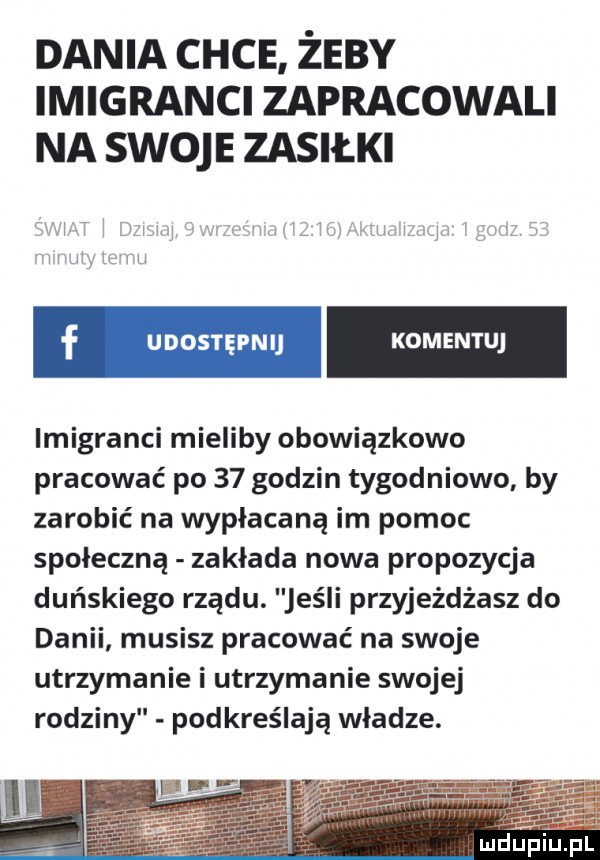 DANIA CHCE, ŻEBY IMIGRANCI ZAPRACOWALI NA SWOJE ZASIŁKI

ŚWIAT | Dzisiaj, 9 września (12:16) Aktualizacja: 1 godz. 53 minuty temu

f UDOSTĘPNIJ

KOMENTUJ

Imigranci mieliby obowiązkowo pracować po 37 godzin tygodniowo, by zarobić na wypłacaną im pomoc społeczną - zakłada nowa propozycja duńskiego rządu. "Jeśli przyjeżdżasz do Danii, musisz pracować na swoje utrzymanie i utrzymanie swojej rodziny" - podkreślają władze.

mdupiu.pl